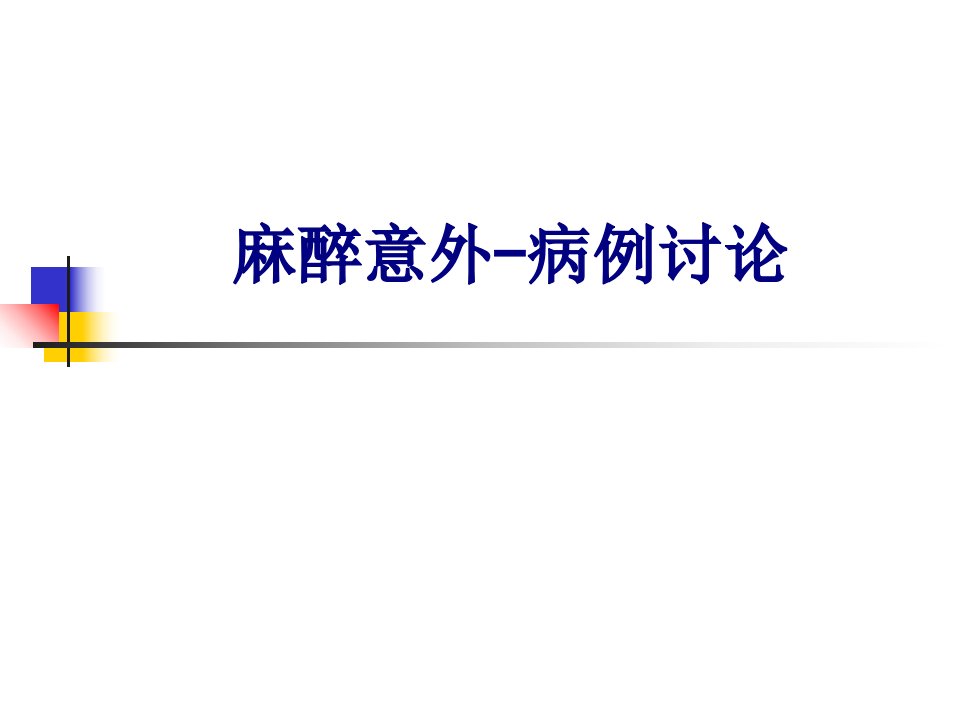 麻醉意外–病例讨论